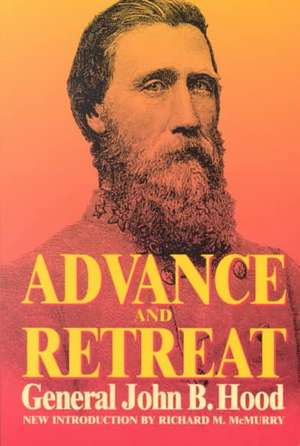 ADVANCE
AND
RETREAT
General John B. Hood
NEW INTRODUCTION BY RICHARD M. McMURRY